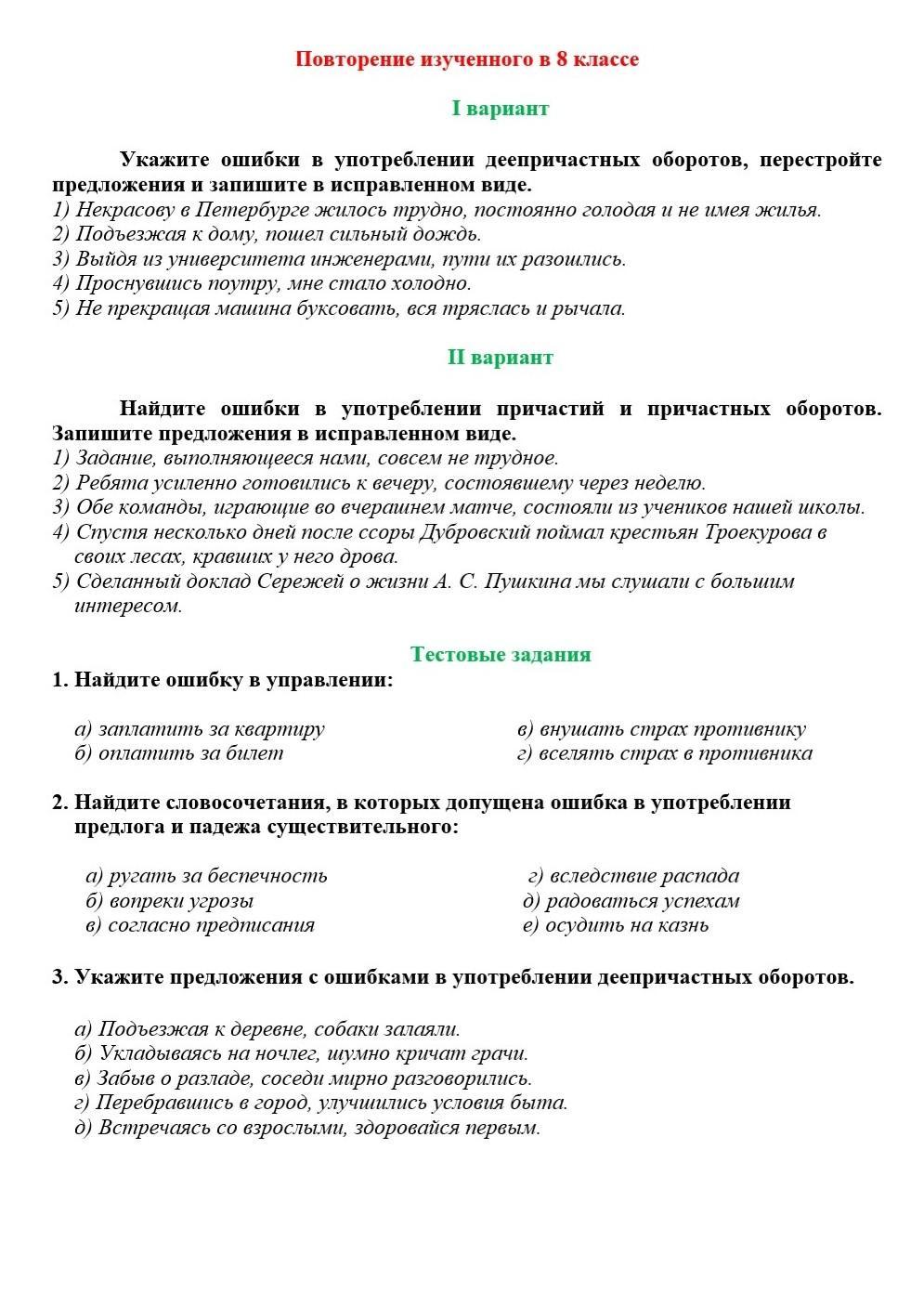 Повторение изученного в 8 классе

I вариант

Укажите ошибки в употреблении деепричастных оборотов, перестройте предложения и запишите в исправленном виде.
1) Некрасову в Петербурге жилось трудно, постоянно голодая и не имея жилья.
2) Подъезжая к дому, пошел сильный дождь.
3) Выйдя из университета инженерами, пути их разошлись.
4) Проснувшись поутру, мне стало холодно.
5) Не прекращая машина буксовать, вся тряслась и рычала.

II вариант

Найдите ошибки в употреблении причастий и причастных оборотов. Запишите предложения в исправленном виде.
1) Задание, выполняющееся нами, совсем не трудное.
2) Ребята усиленно готовились к вечеру, состоявшему через неделю.
3) Обе команды, играющие во вчерашнем матче, состояли из учеников нашей школы.
4) Спустя несколько дней после ссоры Дубровский поймал крестьян Троекурова в своих лесах, кравших у него дрова.
5) Сделанный доклад Сережей о жизни А. С. Пушкина мы слушали с большим интересом.

Тестовые задания

1. Найдите ошибку в управлении:

а) заплатить за квартиру
б) оплатить за билет
в) внушать страх противнику
г) вселять страх в противника

2. Найдите словосочетания, в которых допущена ошибка в употреблении предлога и падежа существительного:

а) ругать за беспечность
б) вопреки угрозы
в) согласно предписания
г) вследствие распада
д) радоваться успехам
е) осудить на казнь

3. Укажите предложения с ошибками в употреблении деепричастных оборотов.

а) Подъезжая к деревне, собаки залаяли.
б) Укладываясь на ночлег, шумно кричат грачи.
в) Забыв о разладе, соседи мирно разговорились.
г) Перебравшись в город, улучшились условия быта.
д) Встречаясь со взрослыми, здоровайся первым.